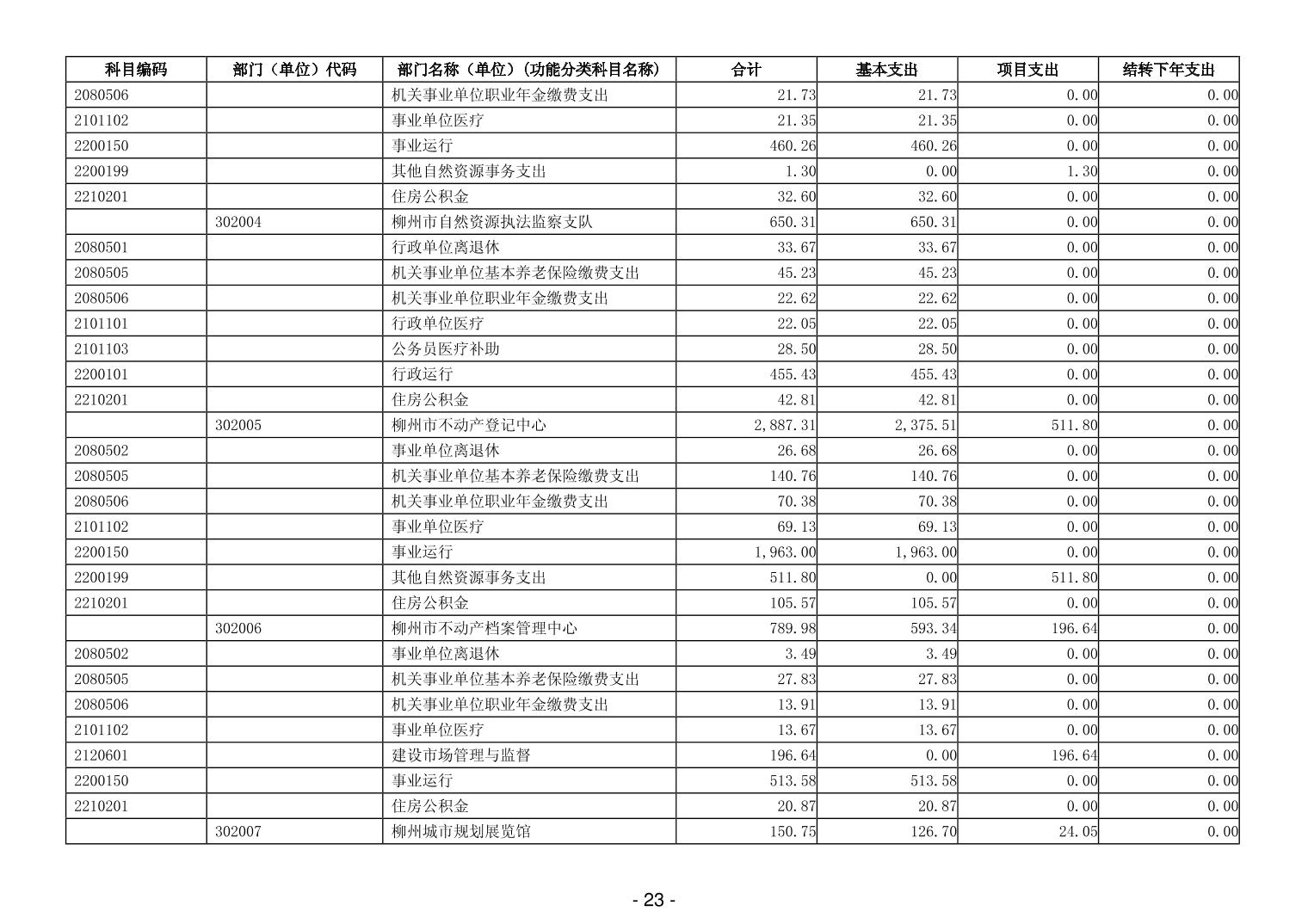 | 科目编码 | 部门（单位）代码 | 部门名称（单位）（功能分类科目名称） | 合计 | 基本支出 | 项目支出 | 结转下年支出 |
|---|---|---|---|---|---|---|
| 2080506 | | 机关事业单位职业年金缴费支出 | 21.73 | 21.73 | 0.00 | 0.00 |
| 2101102 | | 事业单位医疗 | 21.35 | 21.35 | 0.00 | 0.00 |
| 2200150 | | 事业运行 | 460.26 | 460.26 | 0.00 | 0.00 |
| 2200199 | | 其他自然资源事务支出 | 1.30 | 0.00 | 1.30 | 0.00 |
| 2210201 | | 住房公积金 | 32.60 | 32.60 | 0.00 | 0.00 |
| | 302004 | 柳州市自然资源执法监察支队 | 650.31 | 650.31 | 0.00 | 0.00 |
| 2080501 | | 行政单位离退休 | 33.67 | 33.67 | 0.00 | 0.00 |
| 2080505 | | 机关事业单位基本养老保险缴费支出 | 45.23 | 45.23 | 0.00 | 0.00 |
| 2080506 | | 机关事业单位职业年金缴费支出 | 22.62 | 22.62 | 0.00 | 0.00 |
| 2101101 | | 行政单位医疗 | 22.05 | 22.05 | 0.00 | 0.00 |
| 2101103 | | 公务员医疗补助 | 28.50 | 28.50 | 0.00 | 0.00 |
| 2200101 | | 行政运行 | 455.43 | 455.43 | 0.00 | 0.00 |
| 2210201 | | 住房公积金 | 42.81 | 42.81 | 0.00 | 0.00 |
| | 302005 | 柳州市不动产登记中心 | 2,887.31 | 2,375.51 | 511.80 | 0.00 |
| 2080502 | | 事业单位离退休 | 26.68 | 26.68 | 0.00 | 0.00 |
| 2080505 | | 机关事业单位基本养老保险缴费支出 | 140.76 | 140.76 | 0.00 | 0.00 |
| 2080506 | | 机关事业单位职业年金缴费支出 | 70.38 | 70.38 | 0.00 | 0.00 |
| 2101102 | | 事业单位医疗 | 69.13 | 69.13 | 0.00 | 0.00 |
| 2200150 | | 事业运行 | 1,963.00 | 1,963.00 | 0.00 | 0.00 |
| 2200199 | | 其他自然资源事务支出 | 511.80 | 0.00 | 511.80 | 0.00 |
| 2210201 | | 住房公积金 | 105.57 | 105.57 | 0.00 | 0.00 |
| | 302006 | 柳州市不动产档案管理中心 | 789.98 | 593.34 | 196.64 | 0.00 |
| 2080502 | | 事业单位离退休 | 3.49 | 3.49 | 0.00 | 0.00 |
| 2080505 | | 机关事业单位基本养老保险缴费支出 | 27.83 | 27.83 | 0.00 | 0.00 |
| 2080506 | | 机关事业单位职业年金缴费支出 | 13.91 | 13.91 | 0.00 | 0.00 |
| 2101102 | | 事业单位医疗 | 13.67 | 13.67 | 0.00 | 0.00 |
| 2120601 | | 建设市场管理与监督 | 196.64 | 0.00 | 196.64 | 0.00 |
| 2200150 | | 事业运行 | 513.58 | 513.58 | 0.00 | 0.00 |
| 2210201 | | 住房公积金 | 20.87 | 20.87 | 0.00 | 0.00 |
| | 302007 | 柳州城市规划展览馆 | 150.75 | 126.70 | 24.05 | 0.00 |

- 23 -